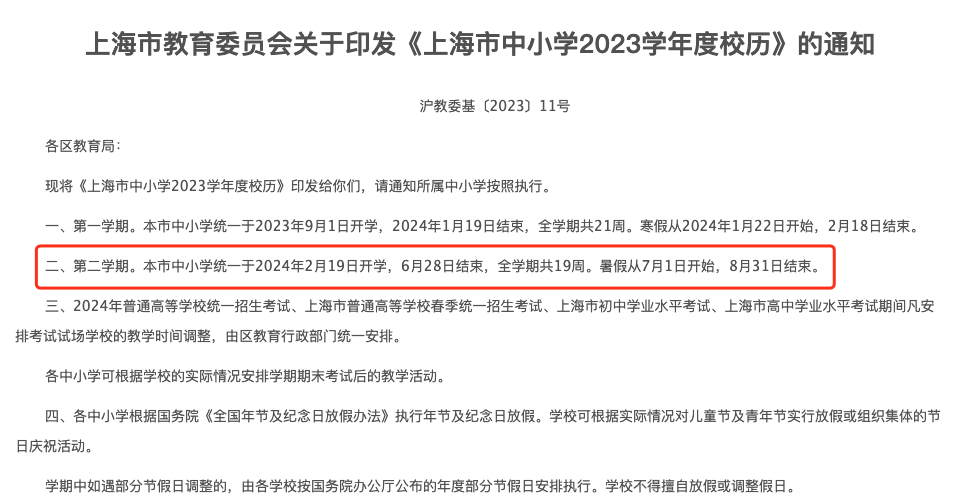 上海市教育委员会关于印发《上海市中小学2023学年度校历》的通知

沪教委基〔2023〕11号

各区教育局：

现将《上海市中小学2023学年度校历》印发给你们，请通知所属中小学按照执行。

一、第一学期。本市中小学统一于2023年9月1日开学，2024年1月19日结束，全学期共21周。寒假从2024年1月22日开始，2月18日结束。

二、第二学期。本市中小学统一于2024年2月19日开学，6月28日结束，全学期共19周。暑假从7月1日开始，8月31日结束。

三、2024年普通高等学校统一招生考试、上海市普通高等学校春季统一招生考试、上海市初中学业水平考试、上海市高中学业水平考试期间凡安排考试试场学校的教学时间调整，由区教育行政部门统一安排。

各中小学可根据学校的实际情况安排学期期末考试后的教学活动。

四、各中小学根据国务院《全国年节及纪念日放假办法》执行年节及纪念日放假。学校可根据实际情况对儿童节及青年节实行放假或组织集体的节日庆祝活动。

学期中如遇部分节假日调整的，由各学校按国务院办公厅公布的年度部分节假日安排执行。学校不得擅自放假或调整假日。